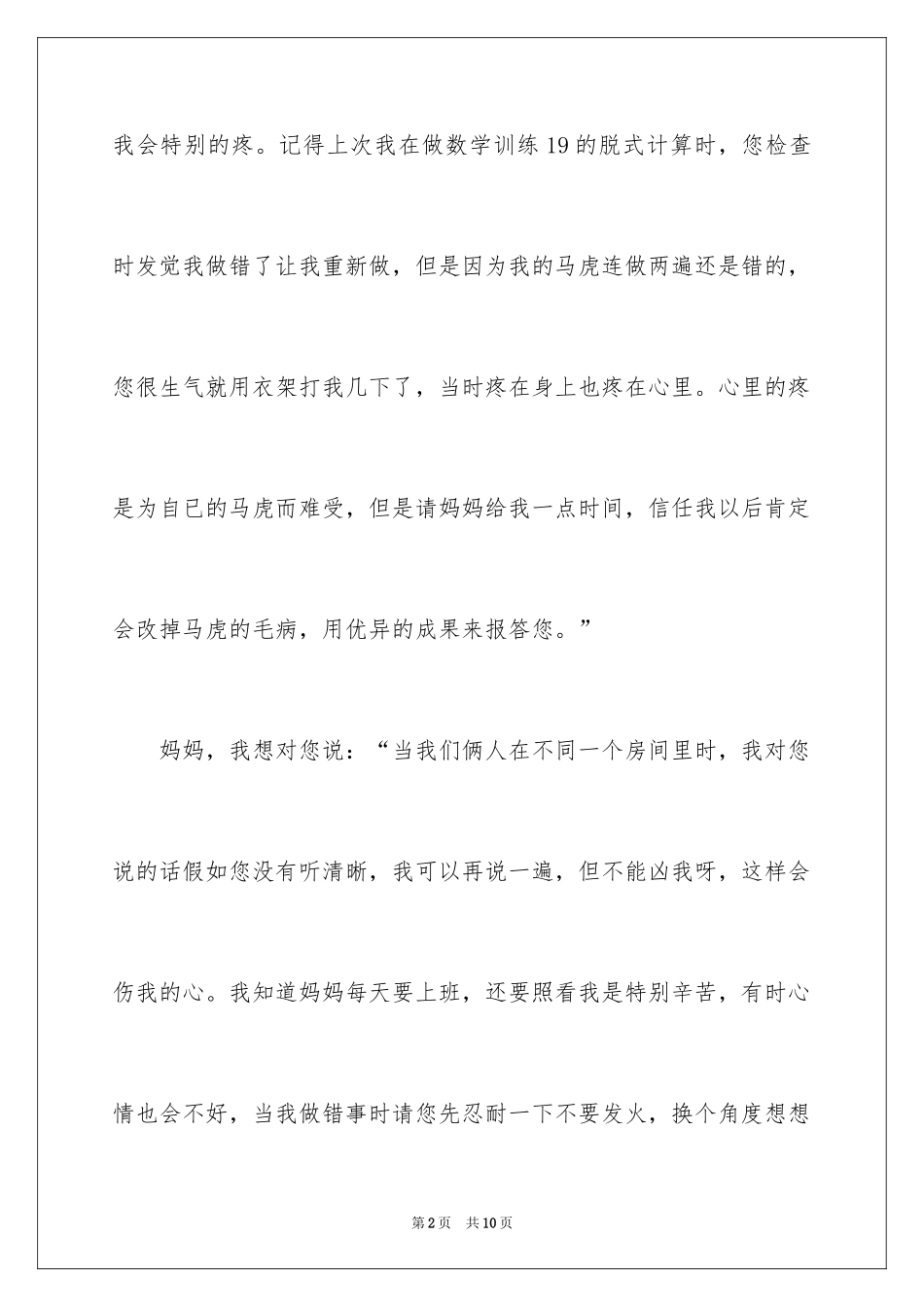 我会特别的疼。记得上次我在做数学训练19的脱式计算时，您检查时发觉我做错了让我重新做，但是因为我的马虎连做两遍还是错的，您很生气就用衣架打我几下了，当时疼在身上也疼在心里。心里的疼是为自已的马虎而难受，但是请妈妈给我一点时间，信任我以后肯定会改掉马虎的毛病，用优异的成果来报答您。”

妈妈，我想对您说：“当我们俩人在不同一个房间里时，我对您说的话假如您没有听清晰，我可以再说一遍，但不能凶我呀，这样会伤我的心。我知道妈妈每天要上班，还要照看我是特别辛苦，有时心情也会不好，当我做错事时请您先忍耐一下不要发火，换个角度想想

第2页　共10页